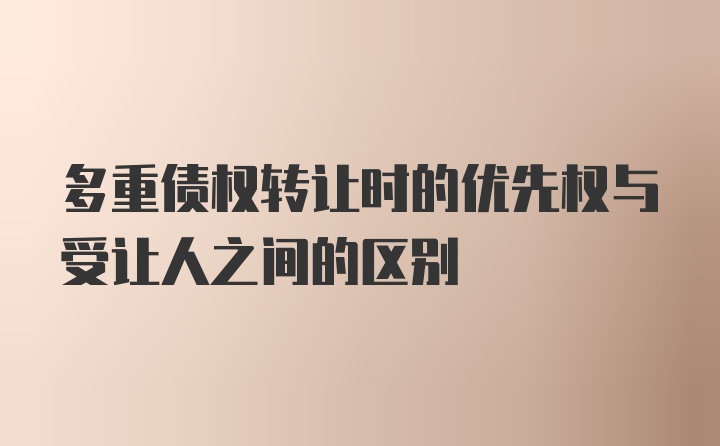 多重债权转让时的优先权与受让人之间的区别